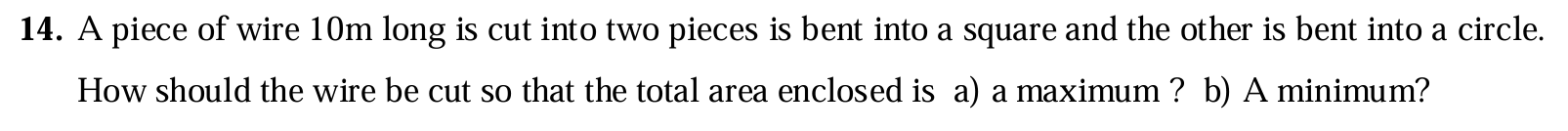 **14.** A piece of wire 10m long is cut into two pieces is bent into a square and the other is bent into a circle. How should the wire be cut so that the total area enclosed is a) a maximum ? b) A minimum?